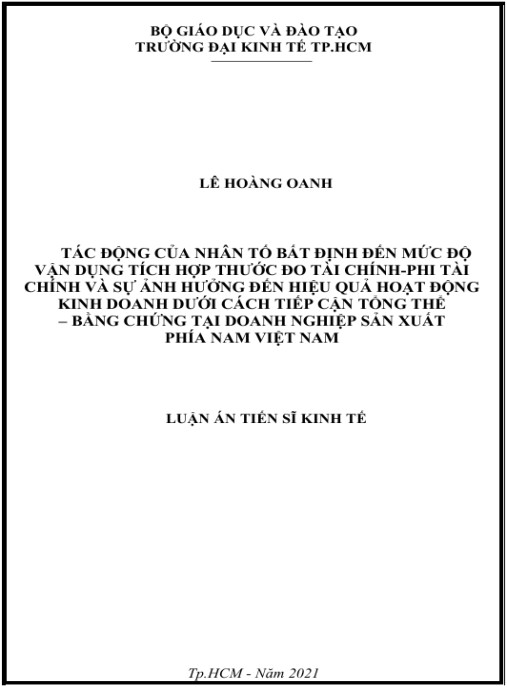 BỘ GIÁO DỤC VÀ ĐÀO TẠO
TRƯỜNG ĐẠI KINH TẾ TP.HCM

LÊ HOÀNG OANH

TÁC ĐỘNG CỦA NHÂN TỐ BẤT ĐỊNH ĐẾN MỨC ĐỘ VẬN DỤNG TÍCH HỢP THƯỚC ĐO TÀI CHÍNH-PHI TÀI CHÍNH VÀ SỰ ẢNH HƯỞNG ĐẾN HIỆU QUẢ HOẠT ĐỘNG KINH DOANH DƯỚI CÁCH TIẾP CẬN TỔNG THỂ – BẰNG CHỨNG TẠI DOANH NGHIỆP SẢN XUẤT PHÍA NAM VIỆT NAM

LUẬN ÁN TIẾN SĨ KINH TẾ

Tp.HCM - Năm 2021